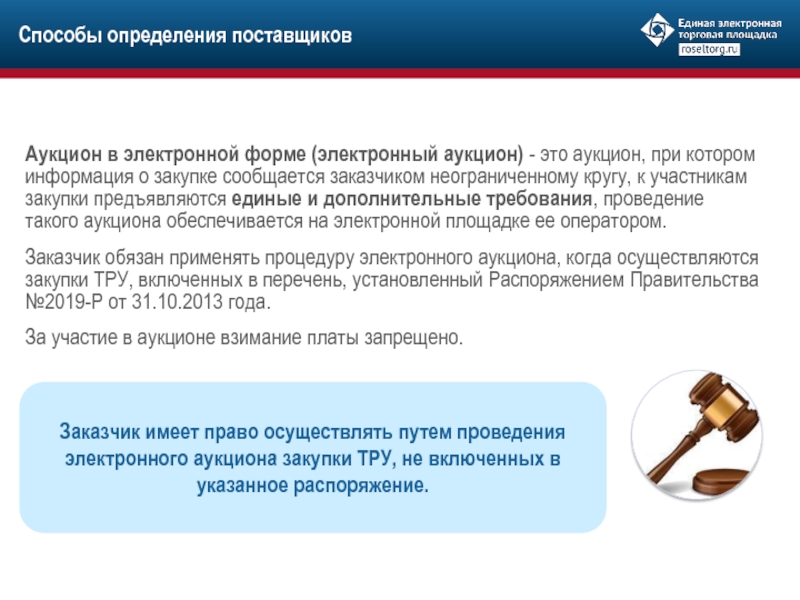 Способы определения поставщиков

Единая электронная торговая площадка
roseltorg.ru

Аукцион в электронной форме (электронный аукцион) - это аукцион, при котором информация о закупке сообщается заказчиком неограниченному кругу, к участникам закупки предъявляются единые и дополнительные требования, проведение такого аукциона обеспечивается на электронной площадке ее оператором.

Заказчик обязан применять процедуру электронного аукциона, когда осуществляются закупки ТРУ, включенных в перечень, установленный Распоряжением Правительства №2019-Р от 31.10.2013 года.

За участие в аукционе взимание платы запрещено.

Заказчик имеет право осуществлять путем проведения электронного аукциона закупки ТРУ, не включенных в указанное распоряжение.